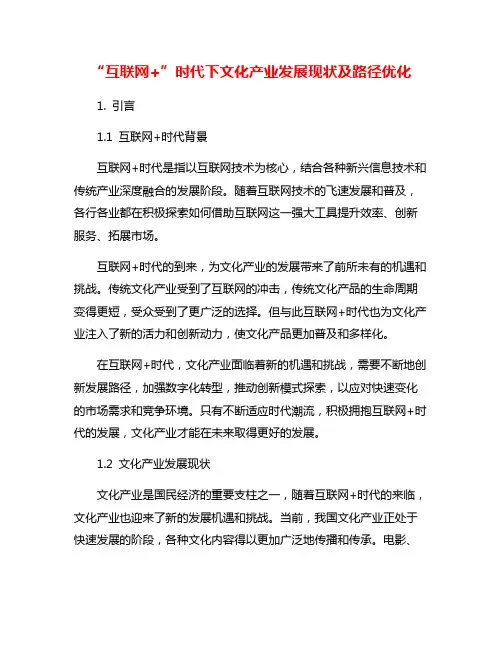 “互联网+”时代下文化产业发展现状及路径优化

1. 引言

1.1 互联网+时代背景

互联网+时代是指以互联网技术为核心，结合各种新兴信息技术和传统产业深度融合的发展阶段。随着互联网技术的飞速发展和普及，各行各业都在积极探索如何借助互联网这一强大工具提升效率、创新服务、拓展市场。

互联网+时代的到来，为文化产业的发展带来了前所未有的机遇和挑战。传统文化产业受到了互联网的冲击，传统文化产品的生命周期变得更短，受众受到了更广泛的选择。但与此互联网+时代也为文化产业注入了新的活力和创新动力，使文化产品更加普及和多样化。

在互联网+时代，文化产业面临着新的机遇和挑战，需要不断地创新发展路径，加强数字化转型，推动创新模式探索，以应对快速变化的市场需求和竞争环境。只有不断适应时代潮流，积极拥抱互联网+时代的发展，文化产业才能在未来取得更好的发展。

1.2 文化产业发展现状

文化产业是国民经济的重要支柱之一，随着互联网+时代的来临，文化产业也迎来了新的发展机遇和挑战。当前，我国文化产业正处于快速发展的阶段，各种文化内容得以更加广泛地传播和传承。电影、